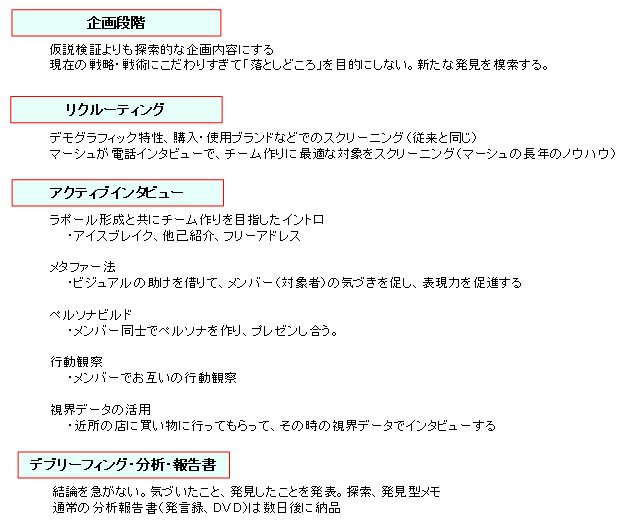 企画段階

仮説検証よりも探索的な企画内容にする
現在の戦略・戦術にこだわりすぎて「落としどころ」を目的にしない。新たな発見を模索する。

リクルーティング

デモグラフィック特性、購入・使用ブランドなどでのスクリーニング（従来と同じ）
マーシュが電話インタビューで、チーム作りに最適な対象をスクリーニング（マーシュの長年のノウハウ）

アクティブインタビュー

ラポール形成と共にチーム作りを目指したイントロ
・アイスブレイク、他己紹介、フリーアドレス

メタファー法
・ビジュアルの助けを借りて、メンバー（対象者）の気づきを促し、表現力を促進する

ペルソナビルド
・メンバー同士でペルソナを作り、プレゼンし合う。

行動観察
・メンバーでお互いの行動観察

視界データの活用
・近所の店に買い物に行ってもらって、その時の視界データでインタビューする

デブリーフィング・分析・報告書

結論を急がない。気づいたこと、発見したことを発表。探索、発見型メモ
通常の分析報告書（発言録、DVD）は数日後に納品